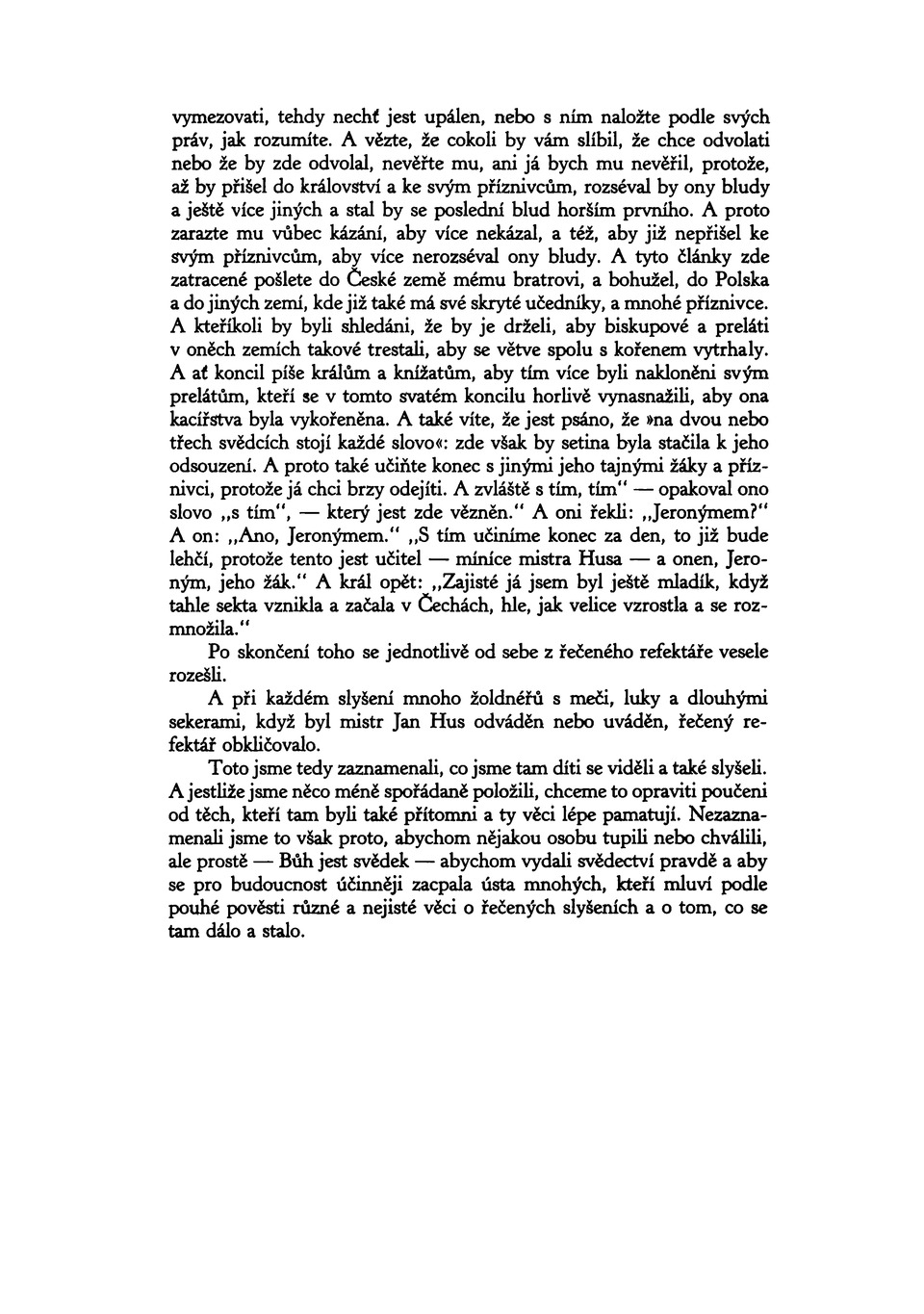 vymezovati, tehdy nechť jest upálen, nebo s ním naložte podle svých práv, jak rozumíte. A vězte, že cokoli by vám slíbil, že chce odvolati nebo že by zde odvolal, nevěřte mu, ani já bych mu nevěřil, protože, až by přišel do království a ke svým příznivcům, rozséval by ony bludy a ještě více jiných a stal by se poslední blud horším prvního. A proto zarazte mu vůbec kázání, aby více nekázal, a též, aby již nepřišel ke svým příznivcům, aby více nerozséval ony bludy. A tyto články zde zatracené pošlete do České země mému bratrovi, a bohužel, do Polska a do jiných zemí, kde již také má své skryté učedníky, a mnohé příznivce. A kteříkoli by byli shledáni, že by je drželi, aby biskupové a preláti v oněch zemích takové trestali, aby se větve spolu s kořenem vytrhaly. A ať koncil píše králům a knížatům, aby tím více byli nakloněni svým prelátům, kteří se v tomto svatém koncilu horlivě vynasnažili, aby ona kacířstva byla vykořeněna. A také víte, že jest psáno, že »na dvou nebo třech svědcích stojí každé slovo«: zde však by setina byla stačila k jeho odsouzení. A proto také učiňte konec s jinými jeho tajnými žáky a příznivci, protože já chci brzy odejíti. A zvláště s tím, tím" — opakoval ono slovo „s tím", — který jest zde vězněn." A oni řekli: „Jeronýmem?" A on: „Ano, Jeronýmem." „S tím učiníme konec za den, to již bude lehčí, protože tento jest učitel — míníce mistra Husa — a onen, Jeroným, jeho žák." A král opět: „Zajisté já jsem byl ještě mladík, když tahle sekta vznikla a začala v Čechách, hle, jak velice vzrostla a se rozmnožila."

Po skončení toho se jednotlivě od sebe z řečeného refektáře vesele rozešli.

A při každém slyšení mnoho žoldnéřů s meči, luky a dlouhými sekerami, když byl mistr Jan Hus odváděn nebo uváděn, řečený refektář obkličovalo.

Toto jsme tedy zaznamenali, co jsme tam díti se viděli a také slyšeli. A jestliže jsme něco méně spořádaně položili, chceme to opraviti poučeni od těch, kteří tam byli také přítomni a ty věci lépe pamatují. Nezaznamenali jsme to však proto, abychom nějakou osobu tupili nebo chválili, ale prostě — Bůh jest svědek — abychom vydali svědectví pravdě a aby se pro budoucnost účinněji zacpala ústa mnohých, kteří mluví podle pouhé pověsti různé a nejisté věci o řečených slyšeních a o tom, co se tam dálo a stalo.